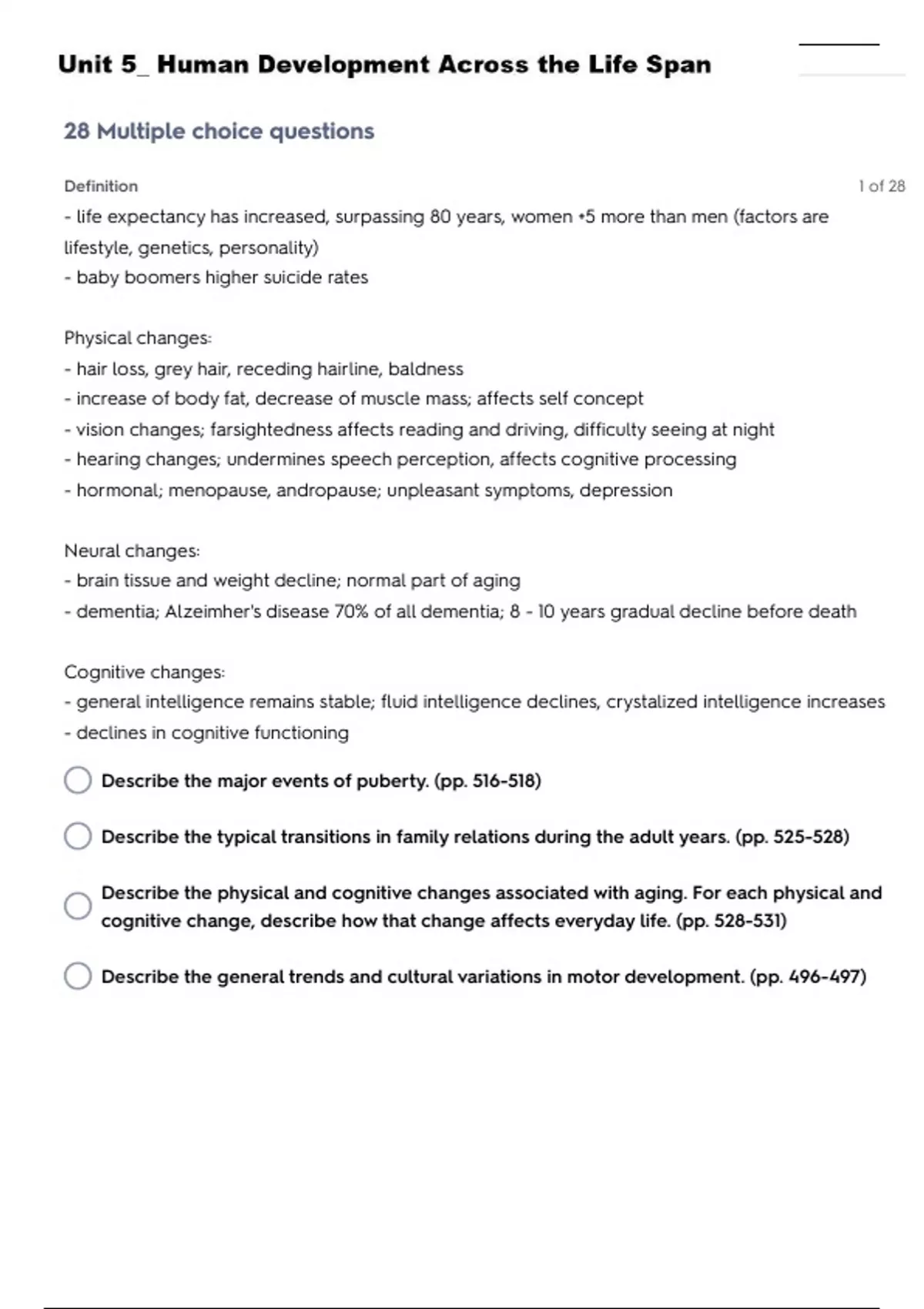 Unit 5_ Human Development Across the Life Span

28 Multiple choice questions

Definition

1 of 28

- life expectancy has increased, surpassing 80 years, women +5 more than men (factors are lifestyle, genetics, personality)
- baby boomers higher suicide rates

Physical changes:
- hair loss, grey hair, receding hairline, baldness
- increase of body fat, decrease of muscle mass; affects self concept
- vision changes; farsightedness affects reading and driving, difficulty seeing at night
- hearing changes; undermines speech perception, affects cognitive processing
- hormonal; menopause, andropause; unpleasant symptoms, depression

Neural changes:
- brain tissue and weight decline; normal part of aging
- dementia; Alzeimher's disease 70% of all dementia; 8 - 10 years gradual decline before death

Cognitive changes:
- general intelligence remains stable; fluid intelligence declines, crystalized intelligence increases
- declines in cognitive functioning

Describe the major events of puberty. (pp. 516-518)

Describe the typical transitions in family relations during the adult years. (pp. 525-528)

Describe the physical and cognitive changes associated with aging. For each physical and cognitive change, describe how that change affects everyday life. (pp. 528-531)

Describe the general trends and cultural variations in motor development. (pp. 496-497)